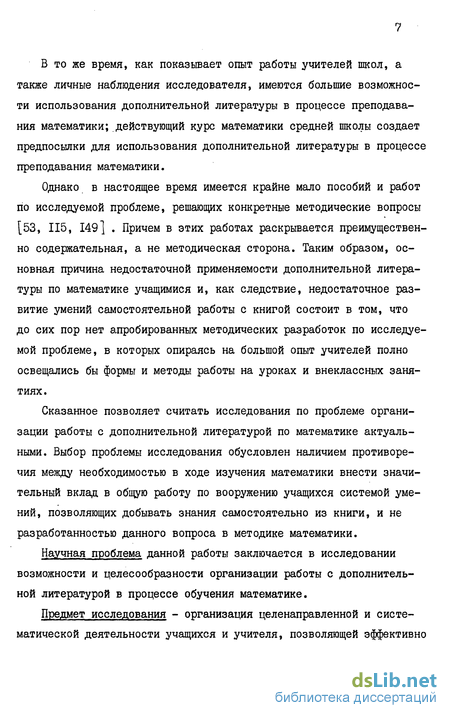 7

В то же время, как показывает опыт работы учителей школ, а также личные наблюдения исследователя, имеются большие возможности использования дополнительной литературы в процессе преподавания математики; действующий курс математики средней школы создает предпосылки для использования дополнительной литературы в процессе преподавания математики.

Однако в настоящее время имеется крайне мало пособий и работ по исследуемой проблеме, решающих конкретные методические вопросы [53, II5, I49] . Причем в этих работах раскрывается преимущественно содержательная, а не методическая сторона. Таким образом, основная причина недостаточной применяемости дополнительной литературы по математике учащимися и, как следствие, недостаточное развитие умений самостоятельной работы с книгой состоит в том, что до сих пор нет апробированных методических разработок по исследуемой проблеме, в которых опираясь на большой опыт учителей полно освещались бы формы и методы работы на уроках и внеклассных занятиях.

Сказанное позволяет считать исследования по проблеме организации работы с дополнительной литературой по математике актуальными. Выбор проблемы исследования обусловлен наличием противоречия между необходимостью в ходе изучения математики внести значительный вклад в общую работу по вооружению учащихся системой умений, позволяющих добывать знания самостоятельно из книги, и не разработанностью данного вопроса в методике математики.

Научная проблема данной работы заключается в исследовании возможности и целесообразности организации работы с дополнительной литературой в процессе обучения математике.

Предмет исследования - организация целенаправленной и систематической деятельности учащихся и учителя, позволяющей эффективно

dsLib.net
библиотека диссертаций